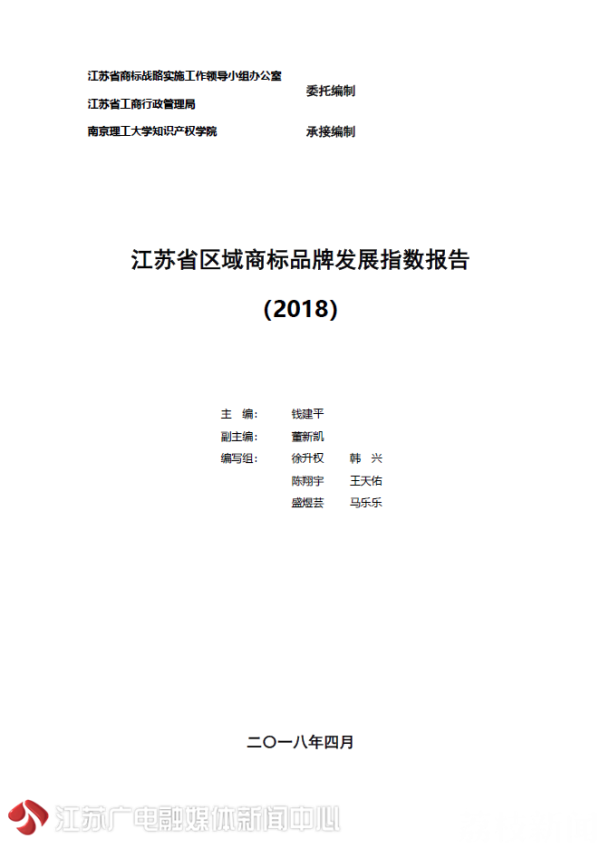 江苏省商标战略实施工作领导小组办公室

江苏省工商行政管理局

委托编制

南京理工大学知识产权学院

承接编制

江苏省区域商标品牌发展指数报告

(2018)

主　编：　钱建平

副主编：　董新凯

编写组：　徐升权　韩　兴

陈翔宇　王天佑

盛煜芸　马乐乐

二〇一八年四月

江苏广电融媒体新闻中心